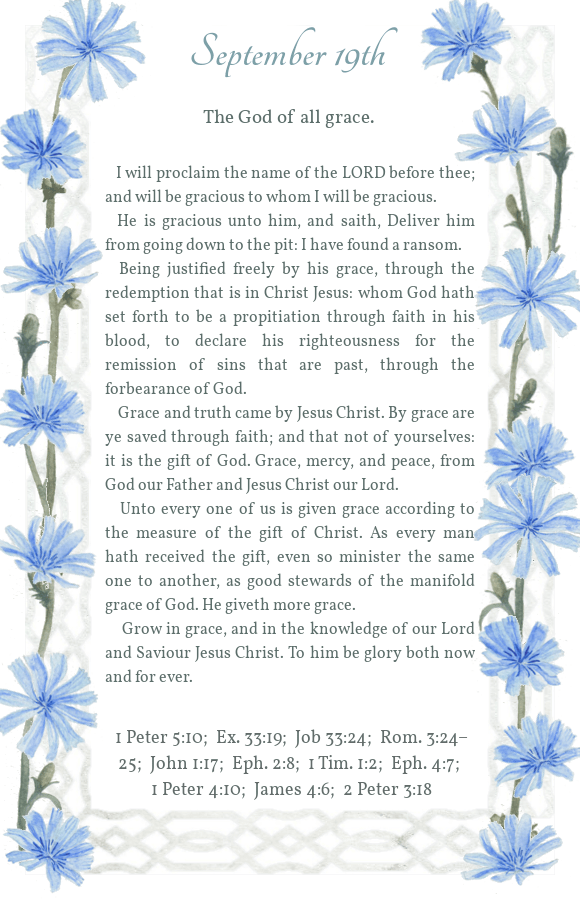 September 19th

The God of all grace.

I will proclaim the name of the LORD before thee; and will be gracious to whom I will be gracious.

He is gracious unto him, and saith, Deliver him from going down to the pit: I have found a ransom.

Being justified freely by his grace, through the redemption that is in Christ Jesus: whom God hath set forth to be a propitiation through faith in his blood, to declare his righteousness for the remission of sins that are past, through the forbearance of God.

Grace and truth came by Jesus Christ. By grace are ye saved through faith; and that not of yourselves: it is the gift of God. Grace, mercy, and peace, from God our Father and Jesus Christ our Lord.

Unto every one of us is given grace according to the measure of the gift of Christ. As every man hath received the gift, even so minister the same one to another, as good stewards of the manifold grace of God. He giveth more grace.

Grow in grace, and in the knowledge of our Lord and Saviour Jesus Christ. To him be glory both now and for ever.

1 Peter 5:10; Ex. 33:19; Job 33:24; Rom. 3:24–25; John 1:17; Eph. 2:8; 1 Tim. 1:2; Eph. 4:7; 1 Peter 4:10; James 4:6; 2 Peter 3:18